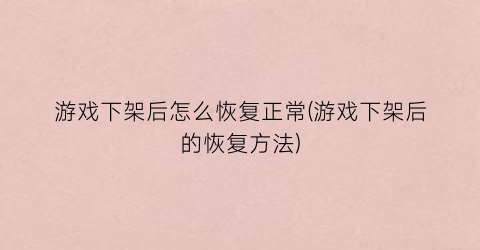 游戏下架后怎么恢复正常(游戏下架后的恢复方法)